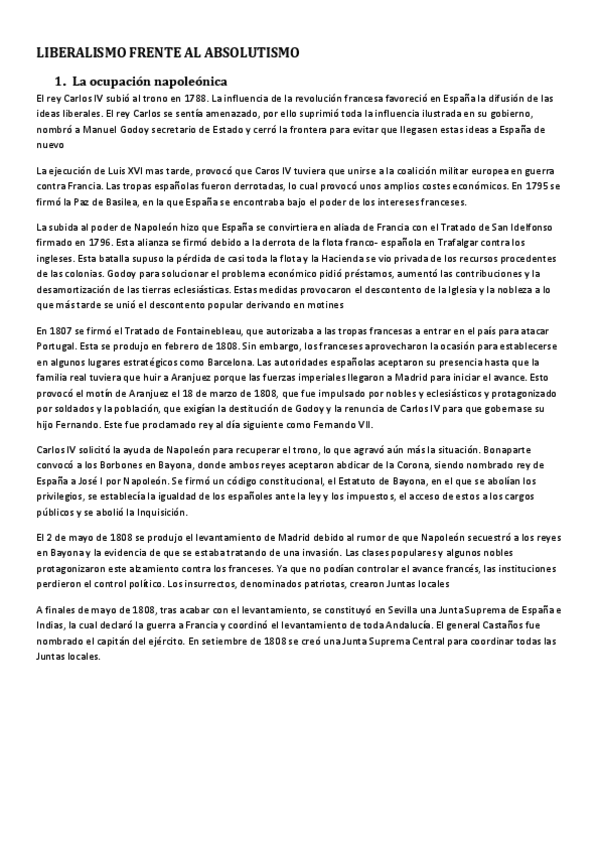 LIBERALISMO FRENTE AL ABSOLUTISMO

1. La ocupación napoleónica

El rey Carlos IV subió al trono en 1788. La influencia de la revolución francesa favoreció en España la difusión de las ideas liberales. El rey Carlos se sentía amenazado, por ello suprimió toda la influencia ilustrada en su gobierno, nombró a Manuel Godoy secretario de Estado y cerró la frontera para evitar que llegasen estas ideas a España de nuevo

La ejecución de Luis XVI mas tarde, provocó que Caros IV tuviera que unirse a la coalición militar europea en guerra contra Francia. Las tropas españolas fueron derrotadas, lo cual provocó unos amplios costes económicos. En 1795 se firmó la Paz de Basilea, en la que España se encontraba bajo el poder de los intereses franceses.

La subida al poder de Napoleón hizo que España se convirtiera en aliada de Francia con el Tratado de San Idelfonso firmado en 1796. Esta alianza se firmó debido a la derrota de la flota franco- española en Trafalgar contra los ingleses. Esta batalla supuso la pérdida de casi toda la flota y la Hacienda se vio privada de los recursos procedentes de las colonias. Godoy para solucionar el problema económico pidió préstamos, aumentó las contribuciones y la desamortización de las tierras eclesiásticas. Estas medidas provocaron el descontento de la Iglesia y la nobleza a lo que más tarde se unió el descontento popular derivando en motines

En 1807 se firmó el Tratado de Fontainebleau, que autorizaba a las tropas francesas a entrar en el país para atacar Portugal. Esta se produjo en febrero de 1808. Sin embargo, los franceses aprovecharon la ocasión para establecerse en algunos lugares estratégicos como Barcelona. Las autoridades españolas aceptaron su presencia hasta que la familia real tuviera que huir a Aranjuez porque las fuerzas imperiales llegaron a Madrid para iniciar el avance. Esto provocó el motín de Aranjuez el 18 de marzo de 1808, que fue impulsado por nobles y eclesiásticos y protagonizado por soldados y la población, que exigían la destitución de Godoy y la renuncia de Carlos IV para que gobernase su hijo Fernando. Este fue proclamado rey al día siguiente como Fernando VII.

Carlos IV solicitó la ayuda de Napoleón para recuperar el trono, lo que agravó aún más la situación. Bonaparte convocó a los Borbones en Bayona, donde ambos reyes aceptaron abdicar de la Corona, siendo nombrado rey de España a José I por Napoleón. Se firmó un código constitucional, el Estatuto de Bayona, en el que se abolían los privilegios, se establecía la igualdad de los españoles ante la ley y los impuestos, el acceso de estos a los cargos públicos y se abolió la Inquisición.

El 2 de mayo de 1808 se produjo el levantamiento de Madrid debido al rumor de que Napoleón secuestró a los reyes en Bayona y la evidencia de que se estaba tratando de una invasión. Las clases populares y algunos nobles protagonizaron este alzamiento contra los franceses. Ya que no podían controlar el avance francés, las instituciones perdieron el control político. Los insurrectos, denominados patriotas, crearon Juntas locales

A finales de mayo de 1808, tras acabar con el levantamiento, se constituyó en Sevilla una Junta Suprema de España e Indias, la cual declaró la guerra a Francia y coordinó el levantamiento de toda Andalucía. El general Castaños fue nombrado el capitán del ejército. En setiembre de 1808 se creó una Junta Suprema Central para coordinar todas las Juntas locales.